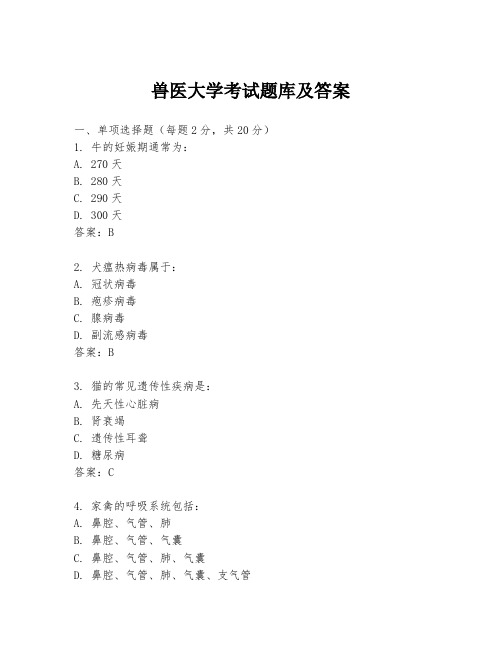 兽医大学考试题库及答案

一、单项选择题（每题2分，共20分）
1. 牛的妊娠期通常为：
A. 270天
B. 280天
C. 290天
D. 300天
答案：B

2. 犬瘟热病毒属于：
A. 冠状病毒
B. 疱疹病毒
C. 腺病毒
D. 副流感病毒
答案：B

3. 猫的常见遗传性疾病是：
A. 先天性心脏病
B. 肾衰竭
C. 遗传性耳聋
D. 糖尿病
答案：C

4. 家禽的呼吸系统包括：
A. 鼻腔、气管、肺
B. 鼻腔、气管、气囊
C. 鼻腔、气管、肺、气囊
D. 鼻腔、气管、肺、气囊、支气管